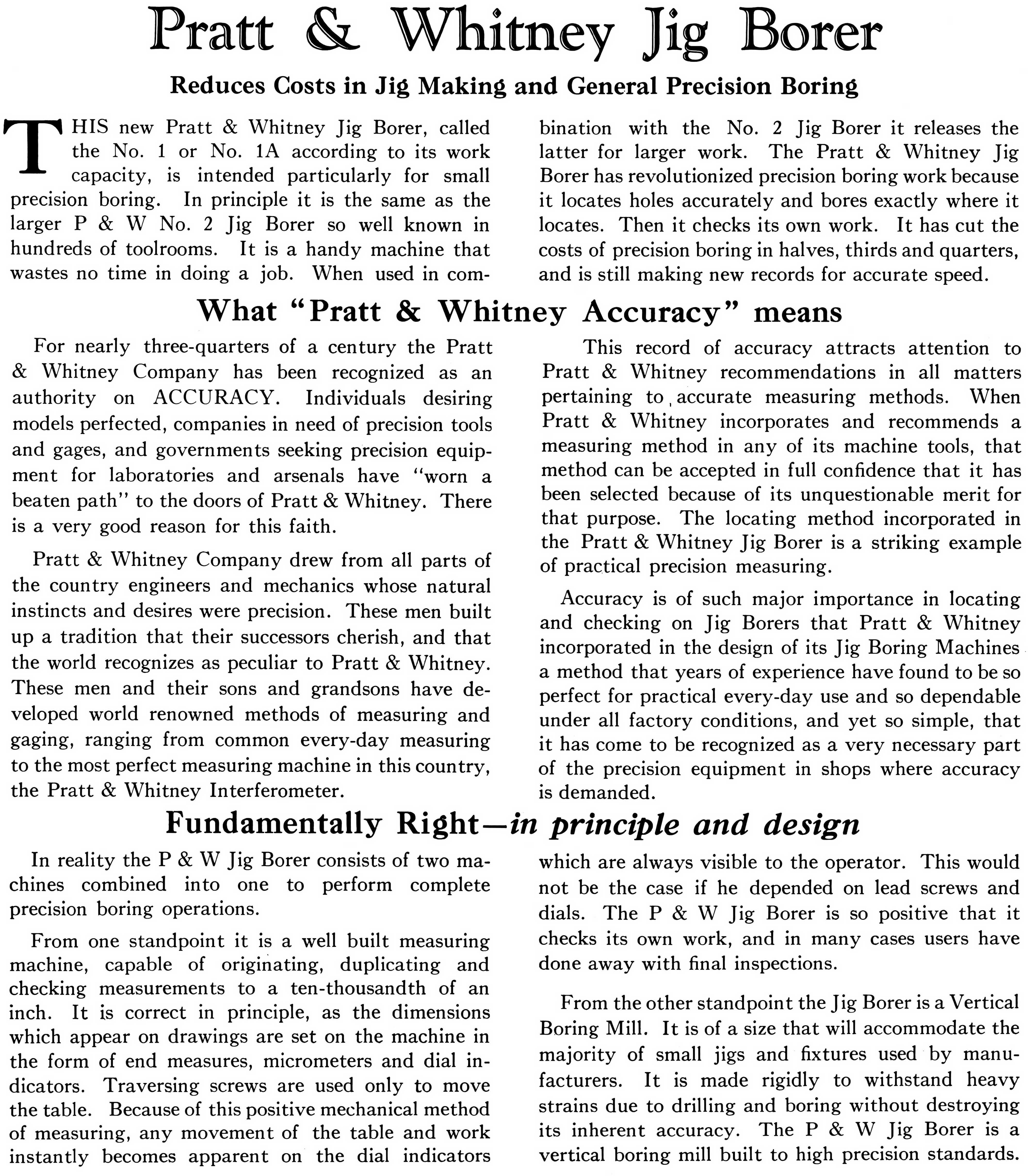 Pratt & Whitney Jig Borer

Reduces Costs in Jig Making and General Precision Boring

THIS new Pratt & Whitney Jig Borer, called the No. 1 or No. 1A according to its work capacity, is intended particularly for small precision boring. In principle it is the same as the larger P & W No. 2 Jig Borer so well known in hundreds of toolrooms. It is a handy machine that wastes no time in doing a job. When used in combination with the No. 2 Jig Borer it releases the latter for larger work. The Pratt & Whitney Jig Borer has revolutionized precision boring work because it locates holes accurately and bores exactly where it locates. Then it checks its own work. It has cut the costs of precision boring in halves, thirds and quarters, and is still making new records for accurate speed.

What "Pratt & Whitney Accuracy" means

For nearly three-quarters of a century the Pratt & Whitney Company has been recognized as an authority on ACCURACY. Individuals desiring models perfected, companies in need of precision tools and gages, and governments seeking precision equipment for laboratories and arsenals have "worn a beaten path" to the doors of Pratt & Whitney. There is a very good reason for this faith.

Pratt & Whitney Company drew from all parts of the country engineers and mechanics whose natural instincts and desires were precision. These men built up a tradition that their successors cherish, and that the world recognizes as peculiar to Pratt & Whitney. These men and their sons and grandsons have developed world renowned methods of measuring and gaging, ranging from common every-day measuring to the most perfect measuring machine in this country, the Pratt & Whitney Interferometer.

This record of accuracy attracts attention to Pratt & Whitney recommendations in all matters pertaining to accurate measuring methods. When Pratt & Whitney incorporates and recommends a measuring method in any of its machine tools, that method can be accepted in full confidence that it has been selected because of its unquestionable merit for that purpose. The locating method incorporated in the Pratt & Whitney Jig Borer is a striking example of practical precision measuring.

Accuracy is of such major importance in locating and checking on Jig Borers that Pratt & Whitney incorporated in the design of its Jig Boring Machines a method that years of experience have found to be so perfect for practical every-day use and so dependable under all factory conditions, and yet so simple, that it has come to be recognized as a very necessary part of the precision equipment in shops where accuracy is demanded.

Fundamentally Right—in principle and design

In reality the P & W Jig Borer consists of two machines combined into one to perform complete precision boring operations.

From one standpoint it is a well built measuring machine, capable of originating, duplicating and checking measurements to a ten-thousandth of an inch. It is correct in principle, as the dimensions which appear on drawings are set on the machine in the form of end measures, micrometers and dial indicators. Traversing screws are used only to move the table. Because of this positive mechanical method of measuring, any movement of the table and work instantly becomes apparent on the dial indicators which are always visible to the operator. This would not be the case if he depended on lead screws and dials. The P & W Jig Borer is so positive that it checks its own work, and in many cases users have done away with final inspections.

From the other standpoint the Jig Borer is a Vertical Boring Mill. It is of a size that will accommodate the majority of small jigs and fixtures used by manufacturers. It is made rigidly to withstand heavy strains due to drilling and boring without destroying its inherent accuracy. The P & W Jig Borer is a vertical boring mill built to high precision standards.